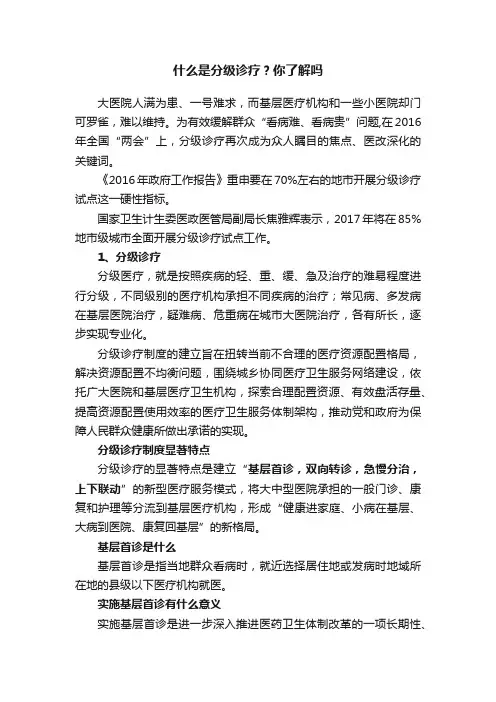 什么是分级诊疗？你了解吗

大医院人满为患、一号难求，而基层医疗机构和一些小医院却门可罗雀，难以维持。为有效缓解群众“看病难、看病贵”问题,在2016年全国“两会”上，分级诊疗再次成为众人瞩目的焦点、医改深化的关键词。

《2016年政府工作报告》重申要在70%左右的地市开展分级诊疗试点这一硬性指标。

国家卫生计生委医政医管局副局长焦雅辉表示，2017年将在85%地市级城市全面开展分级诊疗试点工作。

1、分级诊疗

分级医疗，就是按照疾病的轻、重、缓、急及治疗的难易程度进行分级，不同级别的医疗机构承担不同疾病的治疗；常见病、多发病在基层医院治疗，疑难病、危重病在城市大医院治疗，各有所长，逐步实现专业化。

分级诊疗制度的建立旨在扭转当前不合理的医疗资源配置格局，解决资源配置不均衡问题，围绕城乡协同医疗卫生服务网络建设，依托广大医院和基层医疗卫生机构，探索合理配置资源、有效盘活存量、提高资源配置使用效率的医疗卫生服务体制架构，推动党和政府为保障人民群众健康所做出承诺的实现。

分级诊疗制度显著特点

分级诊疗的显著特点是建立“基层首诊，双向转诊，急慢分治，上下联动”的新型医疗服务模式，将大中型医院承担的一般门诊、康复和护理等分流到基层医疗机构，形成“健康进家庭、小病在基层、大病到医院、康复回基层”的新格局。

基层首诊是什么

基层首诊是指当地群众看病时，就近选择居住地或发病时地域所在地的县级以下医疗机构就医。

实施基层首诊有什么意义

实施基层首诊是进一步深入推进医药卫生体制改革的一项长期性、